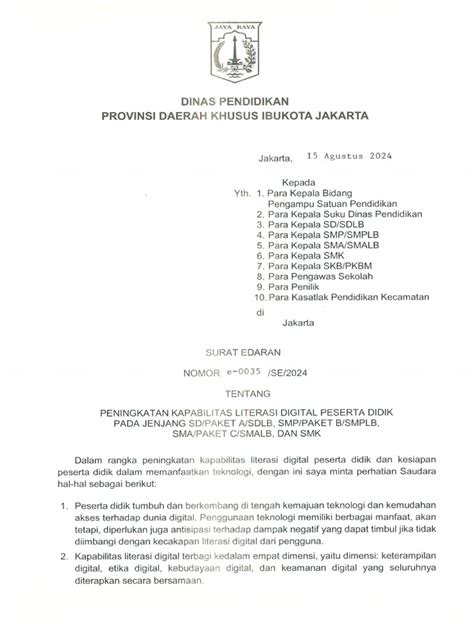 JAYA RAYA

DINAS PENDIDIKAN
PROVINSI DAERAH KHUSUS IBUKOTA JAKARTA

Jakarta, 15 Agustus 2024

Kepada
Yth. 1. Para Kepala Bidang Pengampu Satuan Pendidikan
2. Para Kepala Suku Dinas Pendidikan
3. Para Kepala SD/SDLB
4. Para Kepala SMP/SMPLB
5. Para Kepala SMA/SMALB
6. Para Kepala SMK
7. Para Kepala SKB/PKBM
8. Para Pengawas Sekolah
9. Para Penilik
10. Para Kasatlak Pendidikan Kecamatan
di
Jakarta

SURAT EDARAN

NOMOR e-0035 /SE/2024

TENTANG

PENINGKATAN KAPABILITAS LITERASI DIGITAL PESERTA DIDIK PADA JENJANG SD/PAKET A/SDLB, SMP/PAKET B/SMPLB, SMA/PAKET C/SMALB, DAN SMK

Dalam rangka peningkatan kapabilitas literasi digital peserta didik dan kesiapan peserta didik dalam memanfaatkan teknologi, dengan ini saya minta perhatian Saudara hal-hal sebagai berikut:

1. Peserta didik tumbuh dan berkembang di tengah kemajuan teknologi dan kemudahan akses terhadap dunia digital. Penggunaan teknologi memiliki berbagai manfaat, akan tetapi, diperlukan juga antisipasi terhadap dampak negatif yang dapat timbul jika tidak diimbangi dengan kecakapan literasi digital dari pengguna.

2. Kapabilitas literasi digital terbagi kedalam empat dimensi, yaitu dimensi: keterampilan digital, etika digital, kebudayaan digital, dan keamanan digital yang seluruhnya diterapkan secara bersamaan.